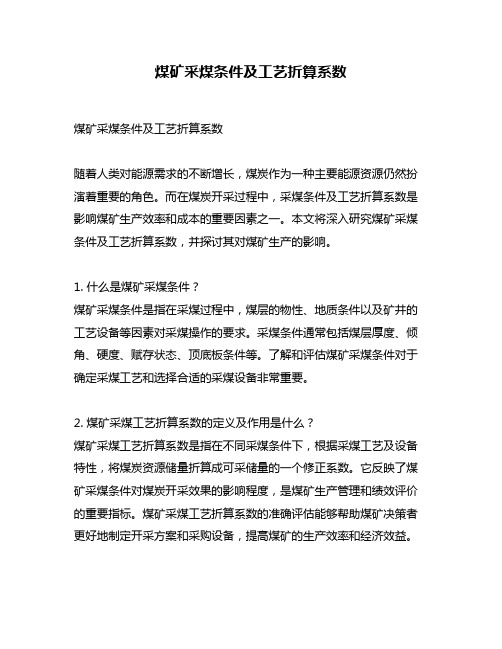 煤矿采煤条件及工艺折算系数

煤矿采煤条件及工艺折算系数

随着人类对能源需求的不断增长，煤炭作为一种主要能源资源仍然扮演着重要的角色。而在煤炭开采过程中，采煤条件及工艺折算系数是影响煤矿生产效率和成本的重要因素之一。本文将深入研究煤矿采煤条件及工艺折算系数，并探讨其对煤矿生产的影响。

1. 什么是煤矿采煤条件？
煤矿采煤条件是指在采煤过程中，煤层的物性、地质条件以及矿井的工艺设备等因素对采煤操作的要求。采煤条件通常包括煤层厚度、倾角、硬度、赋存状态、顶底板条件等。了解和评估煤矿采煤条件对于确定采煤工艺和选择合适的采煤设备非常重要。

2. 煤矿采煤工艺折算系数的定义及作用是什么？
煤矿采煤工艺折算系数是指在不同采煤条件下，根据采煤工艺及设备特性，将煤炭资源储量折算成可采储量的一个修正系数。它反映了煤矿采煤条件对煤炭开采效果的影响程度，是煤矿生产管理和绩效评价的重要指标。煤矿采煤工艺折算系数的准确评估能够帮助煤矿决策者更好地制定开采方案和采购设备，提高煤矿的生产效率和经济效益。